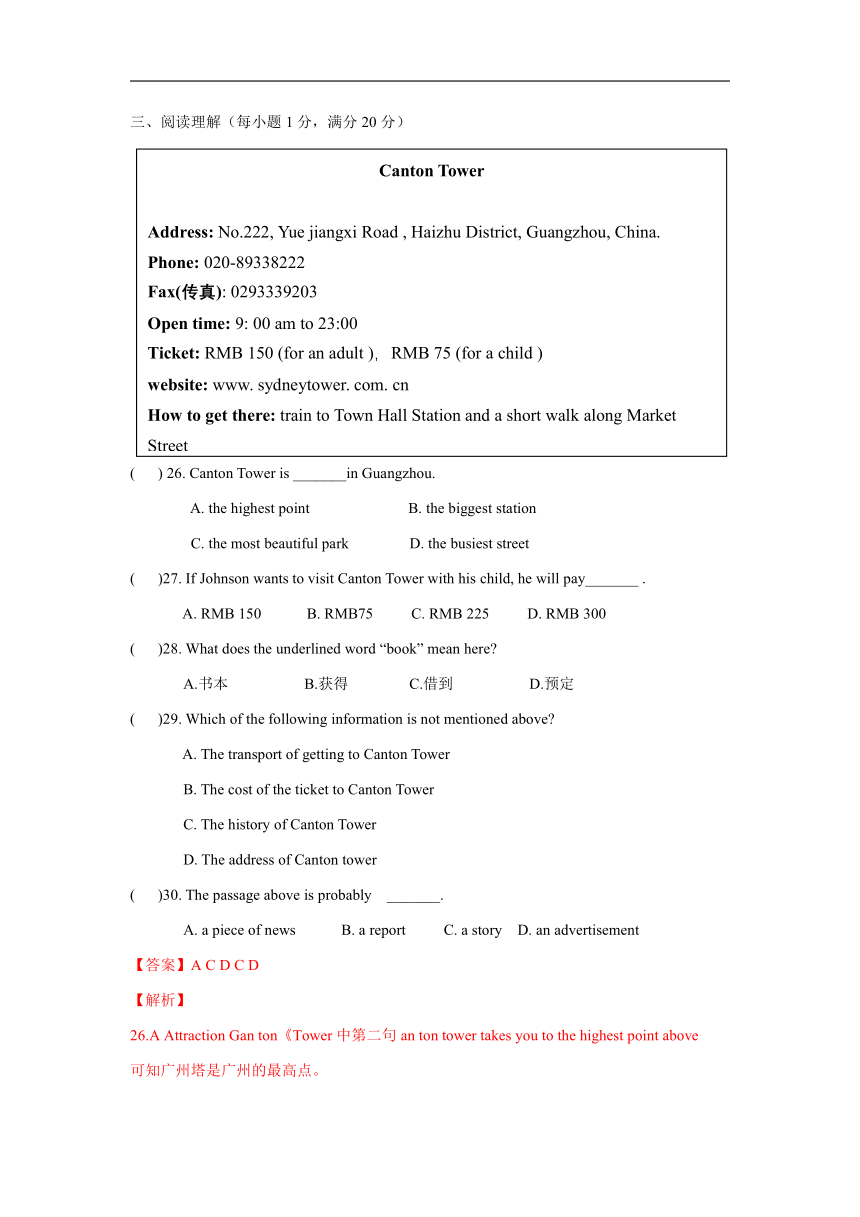 三、阅读理解（每小题 1 分，满分 20 分）

**Canton Tower**

**Address:** No.222, Yue jiangxi Road , Haizhu District, Guangzhou, China.
**Phone:** 020-89338222
**Fax(传真)**: 0293339203
**Open time:** 9: 00 am to 23:00
**Ticket:** RMB 150 (for an adult )， RMB 75 (for a child )
**website:** www. sydneytower. com. cn
**How to get there:** train to Town Hall Station and a short walk along Market Street

(　) 26. Canton Tower is _______in Guangzhou.

A. the highest point　　B. the biggest station

C. the most beautiful park　　D. the busiest street

(　)27. If Johnson wants to visit Canton Tower with his child, he will pay_______ .

A. RMB 150　B. RMB75　C. RMB 225　D. RMB 300

(　)28. What does the underlined word “book” mean here?

A.书本　B.获得　C.借到　D.预定

(　)29. Which of the following information is not mentioned above?

A. The transport of getting to Canton Tower

B. The cost of the ticket to Canton Tower

C. The history of Canton Tower

D. The address of Canton tower

(　)30. The passage above is probably _______.

A. a piece of news　B. a report　C. a story　D. an advertisement

【答案】A C D C D

【解析】

26.A Attraction Gan ton《Tower 中第二句 an ton tower takes you to the highest point above 可知广州塔是广州的最高点。